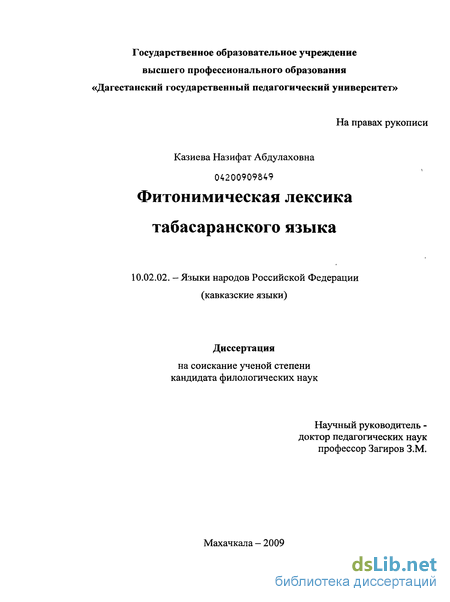 Государственное образовательное учреждение
высшего профессионального образования
«Дагестанский государственный педагогический университет»

На правах рукописи

Казиева Назифат Абдулаховна

04200909849

Фитонимическая лексика
табасаранского языка

10.02.02. – Языки народов Российской Федерации
(кавказские языки)

Диссертация
на соискание ученой степени
кандидата филологических наук

Научный руководитель -
доктор педагогических наук
профессор Загиров З.М.

Махачкала – 2009

dsLib.net
библиотека диссертаций